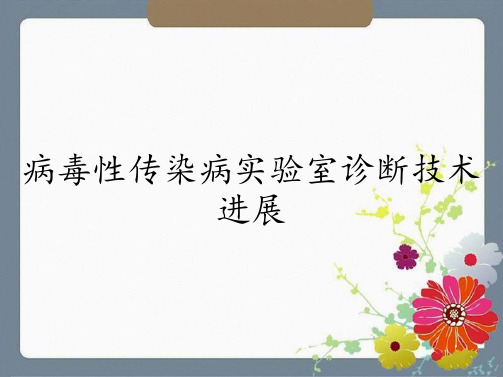 病毒性传染病实验室诊断技术进展